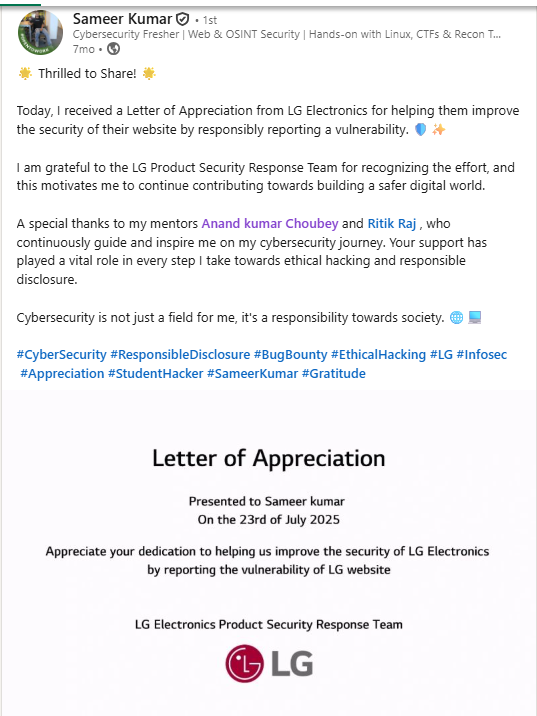 Sameer Kumar • 1st
Cybersecurity Fresher | Web & OSINT Security | Hands-on with Linux, CTFs & Recon T...
7mo •

🌟 Thrilled to Share! 🌟

Today, I received a Letter of Appreciation from LG Electronics for helping them improve the security of their website by responsibly reporting a vulnerability. 🛡️ ✨

I am grateful to the LG Product Security Response Team for recognizing the effort, and this motivates me to continue contributing towards building a safer digital world.

A special thanks to my mentors Anand kumar Choubey and Ritik Raj , who continuously guide and inspire me on my cybersecurity journey. Your support has played a vital role in every step I take towards ethical hacking and responsible disclosure.

Cybersecurity is not just a field for me, it's a responsibility towards society. 🌐 💻

#CyberSecurity #ResponsibleDisclosure #BugBounty #EthicalHacking #LG #Infosec #Appreciation #StudentHacker #SameerKumar #Gratitude

Letter of Appreciation

Presented to Sameer kumar
On the 23rd of July 2025

Appreciate your dedication to helping us improve the security of LG Electronics by reporting the vulnerability of LG website

LG Electronics Product Security Response Team

LG